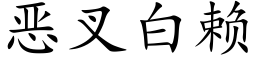 恶叉白赖